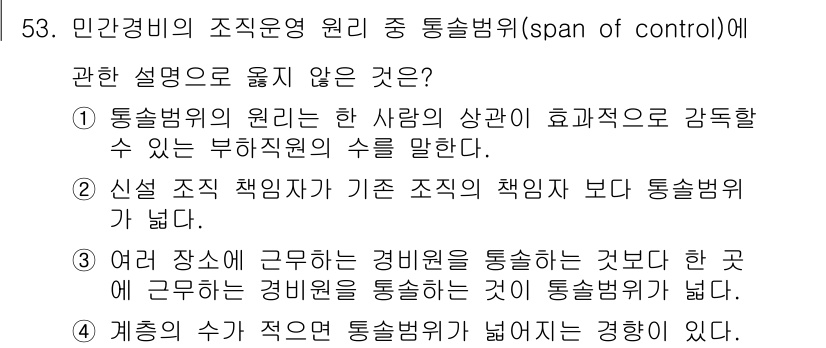 53. 민간경비의 조직운영 원리 중 통솔범위(span of control)에 관한 설명으로 옳지 않은 것은?

① 통솔범위의 원리는 한 사람의 상관이 효과적으로 감독할 수 있는 부하직원의 수를 말한다.

② 신설 조직 책임자가 기존 조직의 책임자 보다 통솔범위가 넓다.

③ 여러 장소에 근무하는 경비원을 통솔하는 것보다 한 곳에 근무하는 경비원을 통솔하는 것이 통솔범위가 넓다.

④ 계층의 수가 적으면 통솔범위가 넓어지는 경향이 있다.